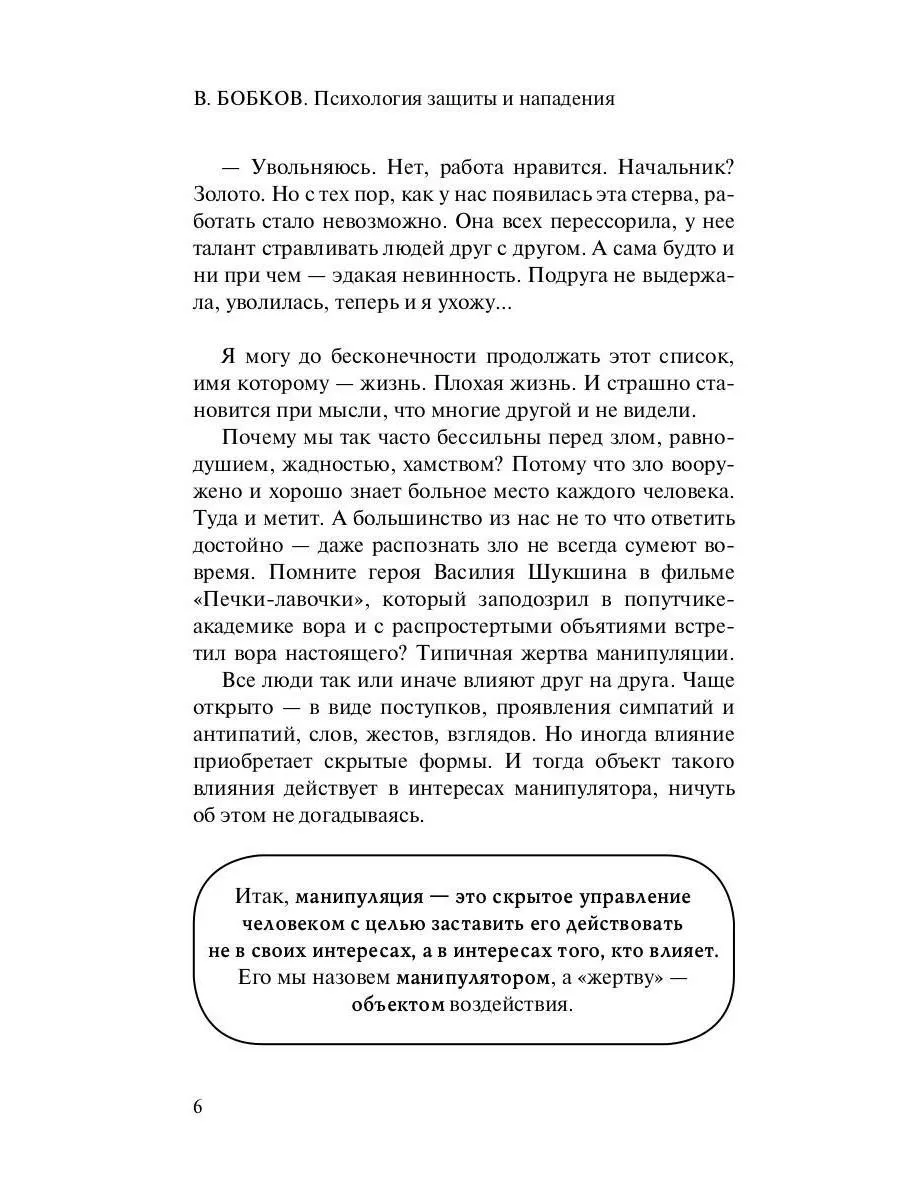 В. БОБКОВ. Психология защиты и нападения

— Увольняюсь. Нет, работа нравится. Начальник? Золото. Но с тех пор, как у нас появилась эта стерва, работать стало невозможно. Она всех перессорила, у нее талант стравливать людей друг с другом. А сама будто и ни при чем — эдакая невинность. Подруга не выдержала, уволилась, теперь и я ухожу...

Я могу до бесконечности продолжать этот список, имя которому — жизнь. Плохая жизнь. И страшно становится при мысли, что многие другой и не видели.

Почему мы так часто бессильны перед злом, равнодушием, жадностью, хамством? Потому что зло вооружено и хорошо знает больное место каждого человека. Туда и метит. А большинство из нас не то что ответить достойно — даже распознать зло не всегда сумеют вовремя. Помните героя Василия Шукшина в фильме «Печки-лавочки», который заподозрил в попутчике-академике вора и с распростертыми объятиями встретил вора настоящего? Типичная жертва манипуляции.

Все люди так или иначе влияют друг на друга. Чаще открыто — в виде поступков, проявления симпатий и антипатий, слов, жестов, взглядов. Но иногда влияние приобретает скрытые формы. И тогда объект такого влияния действует в интересах манипулятора, ничуть об этом не догадываясь.

Итак, манипуляция — это скрытое управление человеком с целью заставить его действовать не в своих интересах, а в интересах того, кто влияет. Его мы назовем манипулятором, а «жертву» — объектом воздействия.

6